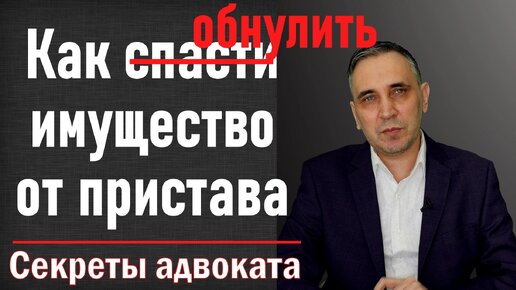 обнулить
Как спасти имущество от пристава

Секреты адвоката